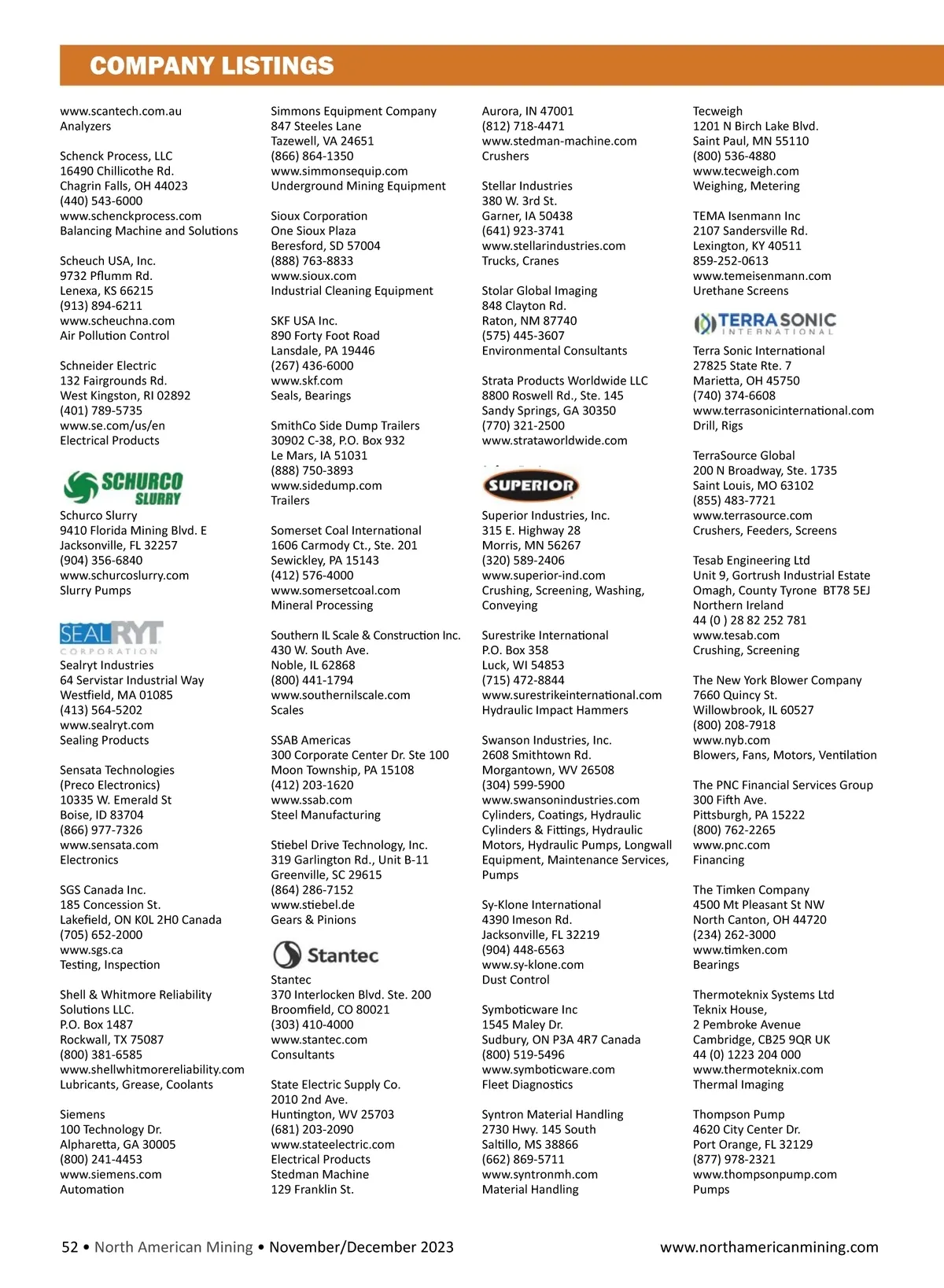 COMPANY LISTINGS

www.scantech.com.au
Analyzers

Schenck Process, LLC
16490 Chillicothe Rd.
Chagrin Falls, OH 44023
(440) 543-6000
www.schenckprocess.com
Balancing Machine and Solutions

Scheuch USA, Inc.
9732 Pflumm Rd.
Lenexa, KS 66215
(913) 894-6211
www.scheuchna.com
Air Pollution Control

Schneider Electric
132 Fairgrounds Rd.
West Kingston, RI 02892
(401) 789-5735
www.se.com/us/en
Electrical Products

SCHURCO SLURRY

Schurco Slurry
9410 Florida Mining Blvd. E
Jacksonville, FL 32257
(904) 356-6840
www.schurcoslurry.com
Slurry Pumps

SEALRYT CORPORATION

Sealryt Industries
64 Servistar Industrial Way
Westfield, MA 01085
(413) 564-5202
www.sealryt.com
Sealing Products

Sensata Technologies
(Preco Electronics)
10335 W. Emerald St
Boise, ID 83704
(866) 977-7326
www.sensata.com
Electronics

SGS Canada Inc.
185 Concession St.
Lakefield, ON K0L 2H0 Canada
(705) 652-2000
www.sgs.ca
Testing, Inspection

Shell & Whitmore Reliability Solutions LLC.
P.O. Box 1487
Rockwall, TX 75087
(800) 381-6585
www.shellwhitmorereliability.com
Lubricants, Grease, Coolants

Siemens
100 Technology Dr.
Alpharetta, GA 30005
(800) 241-4453
www.siemens.com
Automation

Simmons Equipment Company
847 Steeles Lane
Tazewell, VA 24651
(866) 864-1350
www.simmonsequip.com
Underground Mining Equipment

Sioux Corporation
One Sioux Plaza
Beresford, SD 57004
(888) 763-8833
www.sioux.com
Industrial Cleaning Equipment

SKF USA Inc.
890 Forty Foot Road
Lansdale, PA 19446
(267) 436-6000
www.skf.com
Seals, Bearings

SmithCo Side Dump Trailers
30902 C-38, P.O. Box 932
Le Mars, IA 51031
(888) 750-3893
www.sidedump.com
Trailers

Somerset Coal International
1606 Carmody Ct., Ste. 201
Sewickley, PA 15143
(412) 576-4000
www.somersetcoal.com
Mineral Processing

Southern IL Scale & Construction Inc.
430 W. South Ave.
Noble, IL 62868
(800) 441-1794
www.southernilscale.com
Scales

SSAB Americas
300 Corporate Center Dr. Ste 100
Moon Township, PA 15108
(412) 203-1620
www.ssab.com
Steel Manufacturing

Stiebel Drive Technology, Inc.
319 Garlington Rd., Unit B-11
Greenville, SC 29615
(864) 286-7152
www.stiebel.de
Gears & Pinions

Stantec

Stantec
370 Interlocken Blvd. Ste. 200
Broomfield, CO 80021
(303) 410-4000
www.stantec.com
Consultants

State Electric Supply Co.
2010 2nd Ave.
Huntington, WV 25703
(681) 203-2090
www.stateelectric.com
Electrical Products
Stedman Machine
129 Franklin St.

Aurora, IN 47001
(812) 718-4471
www.stedman-machine.com
Crushers

Stellar Industries
380 W. 3rd St.
Garner, IA 50438
(641) 923-3741
www.stellarindustries.com
Trucks, Cranes

Stolar Global Imaging
848 Clayton Rd.
Raton, NM 87740
(575) 445-3607
Environmental Consultants

Strata Products Worldwide LLC
8800 Roswell Rd., Ste. 145
Sandy Springs, GA 30350
(770) 321-2500
www.strataworldwide.com

SUPERIOR

Superior Industries, Inc.
315 E. Highway 28
Morris, MN 56267
(320) 589-2406
www.superior-ind.com
Crushing, Screening, Washing, Conveying

Surestrike International
P.O. Box 358
Luck, WI 54853
(715) 472-8844
www.surestrikeinternational.com
Hydraulic Impact Hammers

Swanson Industries, Inc.
2608 Smithtown Rd.
Morgantown, WV 26508
(304) 599-5900
www.swansonindustries.com
Cylinders, Coatings, Hydraulic Cylinders & Fittings, Hydraulic Motors, Hydraulic Pumps, Longwall Equipment, Maintenance Services, Pumps

Sy-Klone International
4390 Imeson Rd.
Jacksonville, FL 32219
(904) 448-6563
www.sy-klone.com
Dust Control

Symboticware Inc
1545 Maley Dr.
Sudbury, ON P3A 4R7 Canada
(800) 519-5496
www.symboticware.com
Fleet Diagnostics

Syntron Material Handling
2730 Hwy. 145 South
Saltillo, MS 38866
(662) 869-5711
www.syntronmh.com
Material Handling

Tecweigh
1201 N Birch Lake Blvd.
Saint Paul, MN 55110
(800) 536-4880
www.tecweigh.com
Weighing, Metering

TEMA Isenmann Inc
2107 Sandersville Rd.
Lexington, KY 40511
859-252-0613
www.temeisenmann.com
Urethane Screens

TERRA SONIC INTERNATIONAL

Terra Sonic International
27825 State Rte. 7
Marietta, OH 45750
(740) 374-6608
www.terrasonicinternational.com
Drill, Rigs

TerraSource Global
200 N Broadway, Ste. 1735
Saint Louis, MO 63102
(855) 483-7721
www.terrasource.com
Crushers, Feeders, Screens

Tesab Engineering Ltd
Unit 9, Gortrush Industrial Estate
Omagh, County Tyrone BT78 5EJ
Northern Ireland
44 (0 ) 28 82 252 781
www.tesab.com
Crushing, Screening

The New York Blower Company
7660 Quincy St.
Willowbrook, IL 60527
(800) 208-7918
www.nyb.com
Blowers, Fans, Motors, Ventilation

The PNC Financial Services Group
300 Fifth Ave.
Pittsburgh, PA 15222
(800) 762-2265
www.pnc.com
Financing

The Timken Company
4500 Mt Pleasant St NW
North Canton, OH 44720
(234) 262-3000
www.timken.com
Bearings

Thermoteknix Systems Ltd
Teknix House,
2 Pembroke Avenue
Cambridge, CB25 9QR UK
44 (0) 1223 204 000
www.thermoteknix.com
Thermal Imaging

Thompson Pump
4620 City Center Dr.
Port Orange, FL 32129
(877) 978-2321
www.thompsonpump.com
Pumps

52 • North American Mining • November/December 2023 www.northamericanmining.com